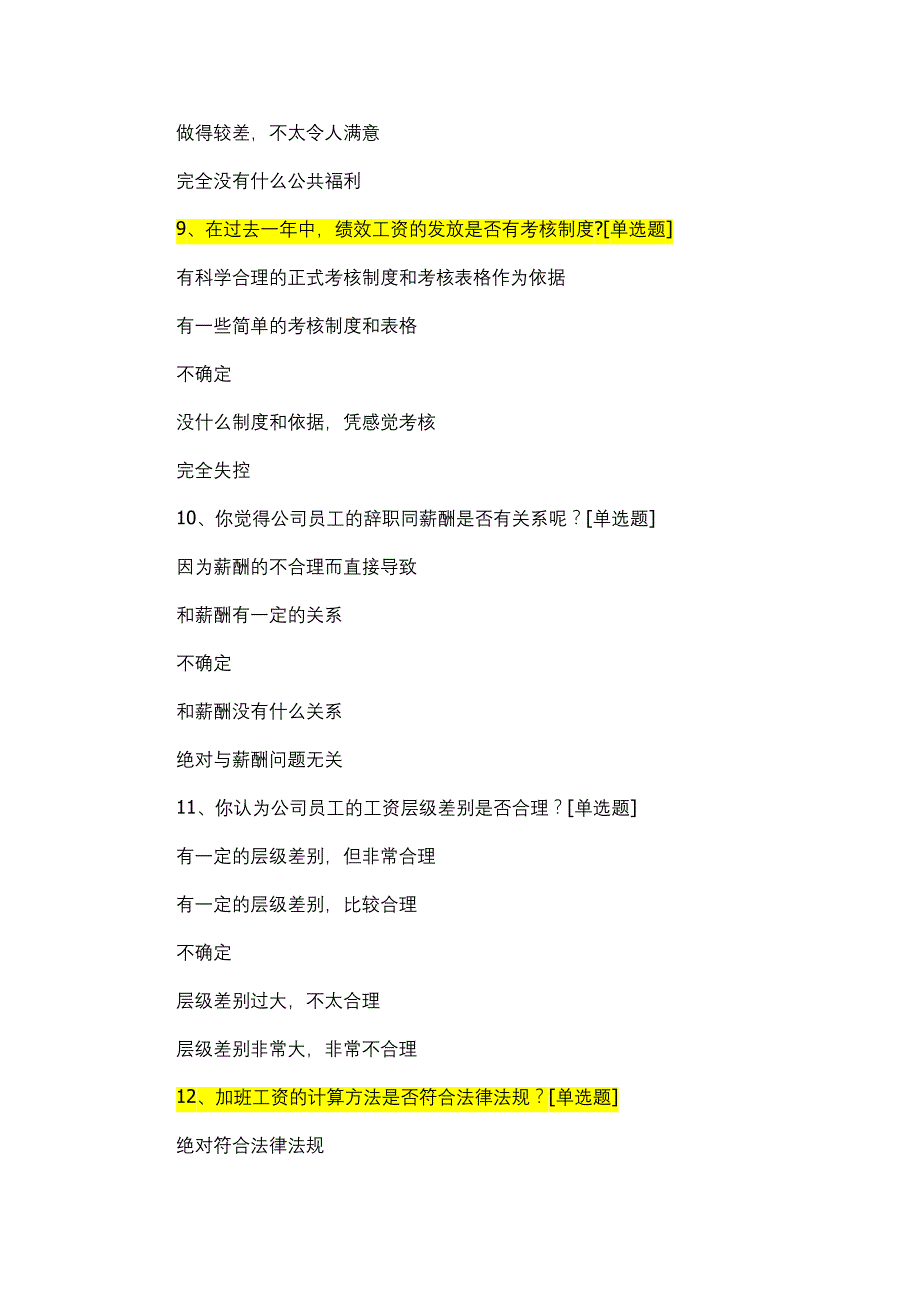 做得较差，不太令人满意

完全没有什么公共福利

9、在过去一年中，绩效工资的发放是否有考核制度?[单选题]

有科学合理的正式考核制度和考核表格作为依据

有一些简单的考核制度和表格

不确定

没什么制度和依据，凭感觉考核

完全失控

10、你觉得公司员工的辞职同薪酬是否有关系呢？[单选题]

因为薪酬的不合理而直接导致

和薪酬有一定的关系

不确定

和薪酬没有什么关系

绝对与薪酬问题无关

11、你认为公司员工的工资层级差别是否合理？[单选题]

有一定的层级差别，但非常合理

有一定的层级差别，比较合理

不确定

层级差别过大，不太合理

层级差别非常大，非常不合理

12、加班工资的计算方法是否符合法律法规？[单选题]

绝对符合法律法规